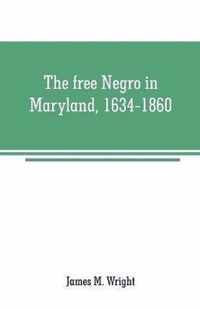 The free Negro in Maryland, 1634-1860

James M. Wright